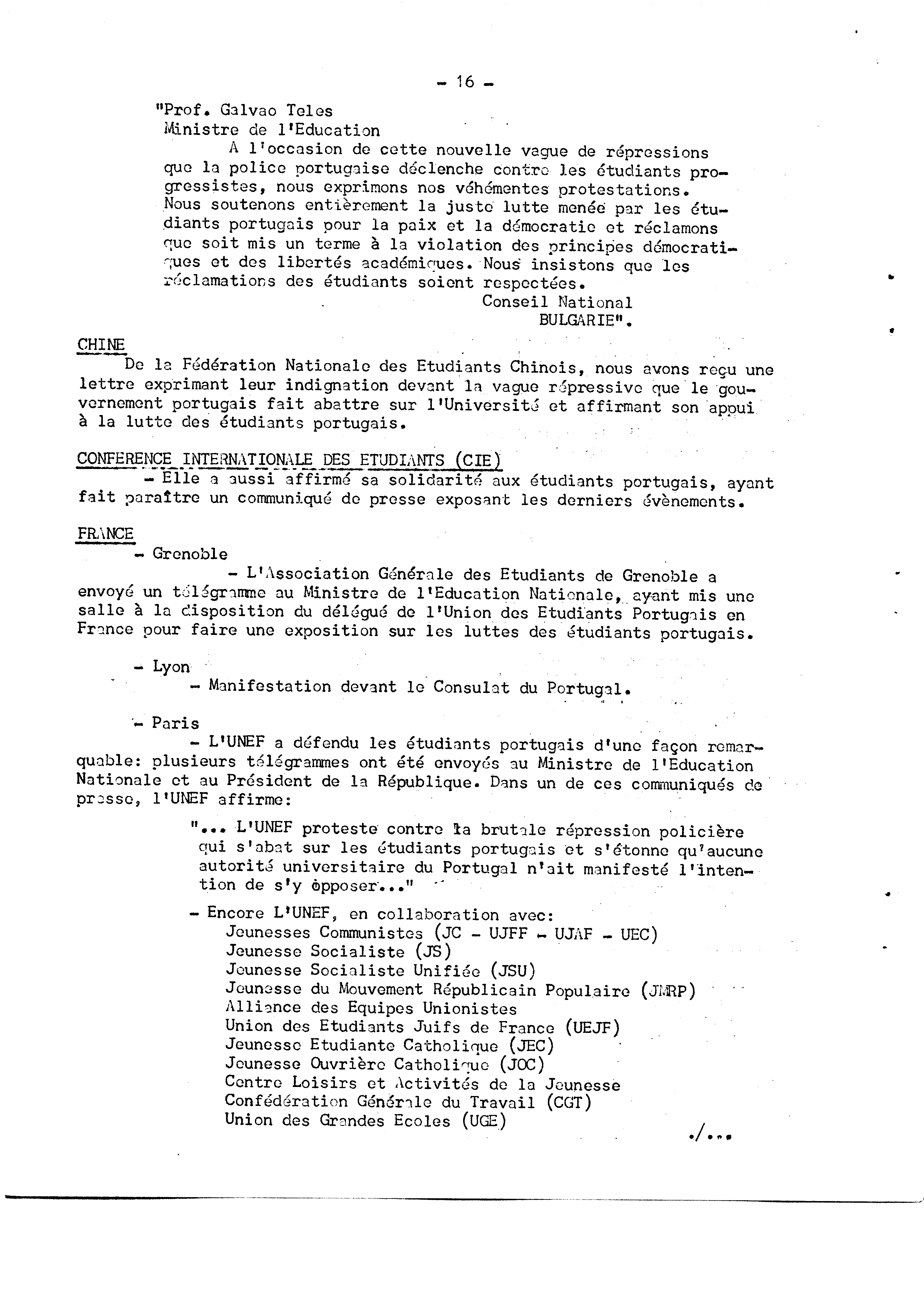 - 16 -

"Prof. Galvao Teles
Ministre de l'Education
A l'occasion de cette nouvelle vague de répressions que la police portugaise déclenche contre les étudiants progressistes, nous exprimons nos véhémentes protestations. Nous soutenons entièrement la juste lutte menée par les étudiants portugais pour la paix et la démocratie et réclamons que soit mis un terme à la violation des principes démocratiques et des libertés académiques. Nous insistons que les réclamations des étudiants soient respectées.
Conseil National
BULGARIE".

CHINE
De la Fédération Nationale des Etudiants Chinois, nous avons reçu une lettre exprimant leur indignation devant la vague répressive que le gouvernement portugais fait abattre sur l'Université et affirmant son appui à la lutte des étudiants portugais.

CONFERENCE INTERNATIONALE DES ETUDIANTS (CIE)
- Elle a aussi affirmé sa solidarité aux étudiants portugais, ayant fait paraître un communiqué de presse exposant les derniers évènements.

FRANCE
- Grenoble
- L'Association Générale des Etudiants de Grenoble a envoyé un télégramme au Ministre de l'Education Nationale, ayant mis une salle à la disposition du délégué de l'Union des Etudiants Portugais en France pour faire une exposition sur les luttes des étudiants portugais.

- Lyon
- Manifestation devant le Consulat du Portugal.

- Paris
- L'UNEF a défendu les étudiants portugais d'une façon remarquable: plusieurs télégrammes ont été envoyés au Ministre de l'Education Nationale et au Président de la République. Dans un de ces communiqués de presse, l'UNEF affirme:

"... L'UNEF proteste contre la brutale répression policière qui s'abat sur les étudiants portugais et s'étonne qu'aucune autorité universitaire du Portugal n'ait manifesté l'intention de s'y opposer..."

- Encore L'UNEF, en collaboration avec:
Jeunesses Communistes (JC - UJFF - UJAF - UEC)
Jeunesse Socialiste (JS)
Jeunesse Socialiste Unifiée (JSU)
Jeunesse du Mouvement Républicain Populaire (JMRP)
Alliance des Equipes Unionistes
Union des Etudiants Juifs de France (UEJF)
Jeunesse Etudiante Catholique (JEC)
Jeunesse Ouvrière Catholique (JOC)
Centre Loisirs et Activités de la Jeunesse
Confédération Générale du Travail (CGT)
Union des Grandes Ecoles (UGE)

./...